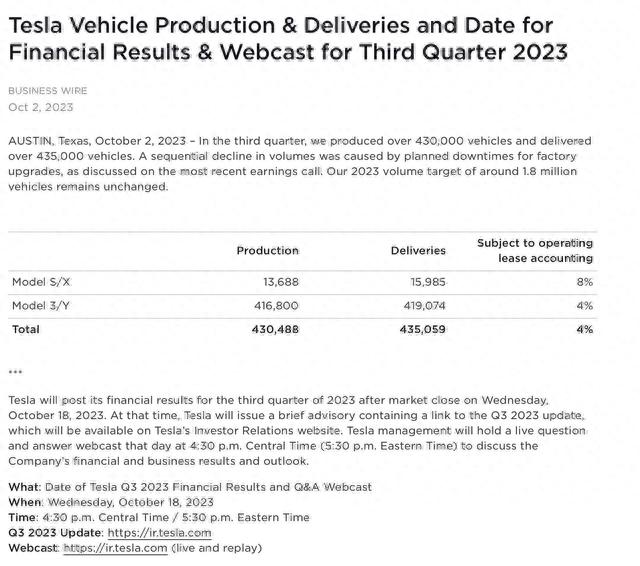 Tesla Vehicle Production & Deliveries and Date for Financial Results & Webcast for Third Quarter 2023

BUSINESS WIRE
Oct 2, 2023

AUSTIN, Texas, October 2, 2023 – In the third quarter, we produced over 430,000 vehicles and delivered over 435,000 vehicles. A sequential decline in volumes was caused by planned downtimes for factory upgrades, as discussed on the most recent earnings call. Our 2023 volume target of around 1.8 million vehicles remains unchanged.

| | Production | Deliveries | Subject to operating lease accounting |
|---|---|---|---|
| Model S/X | 13,688 | 15,985 | 8% |
| Model 3/Y | 416,800 | 419,074 | 4% |
| Total | 430,488 | 435,059 | 4% |

***

Tesla will post its financial results for the third quarter of 2023 after market close on Wednesday, October 18, 2023. At that time, Tesla will issue a brief advisory containing a link to the Q3 2023 update, which will be available on Tesla's Investor Relations website. Tesla management will hold a live question and answer webcast that day at 4:30 p.m. Central Time (5:30 p.m. Eastern Time) to discuss the Company's financial and business results and outlook.

What: Date of Tesla Q3 2023 Financial Results and Q&A Webcast
When: Wednesday, October 18, 2023
Time: 4:30 p.m. Central Time / 5:30 p.m. Eastern Time
Q3 2023 Update: https://ir.tesla.com
Webcast: https://ir.tesla.com (live and replay)